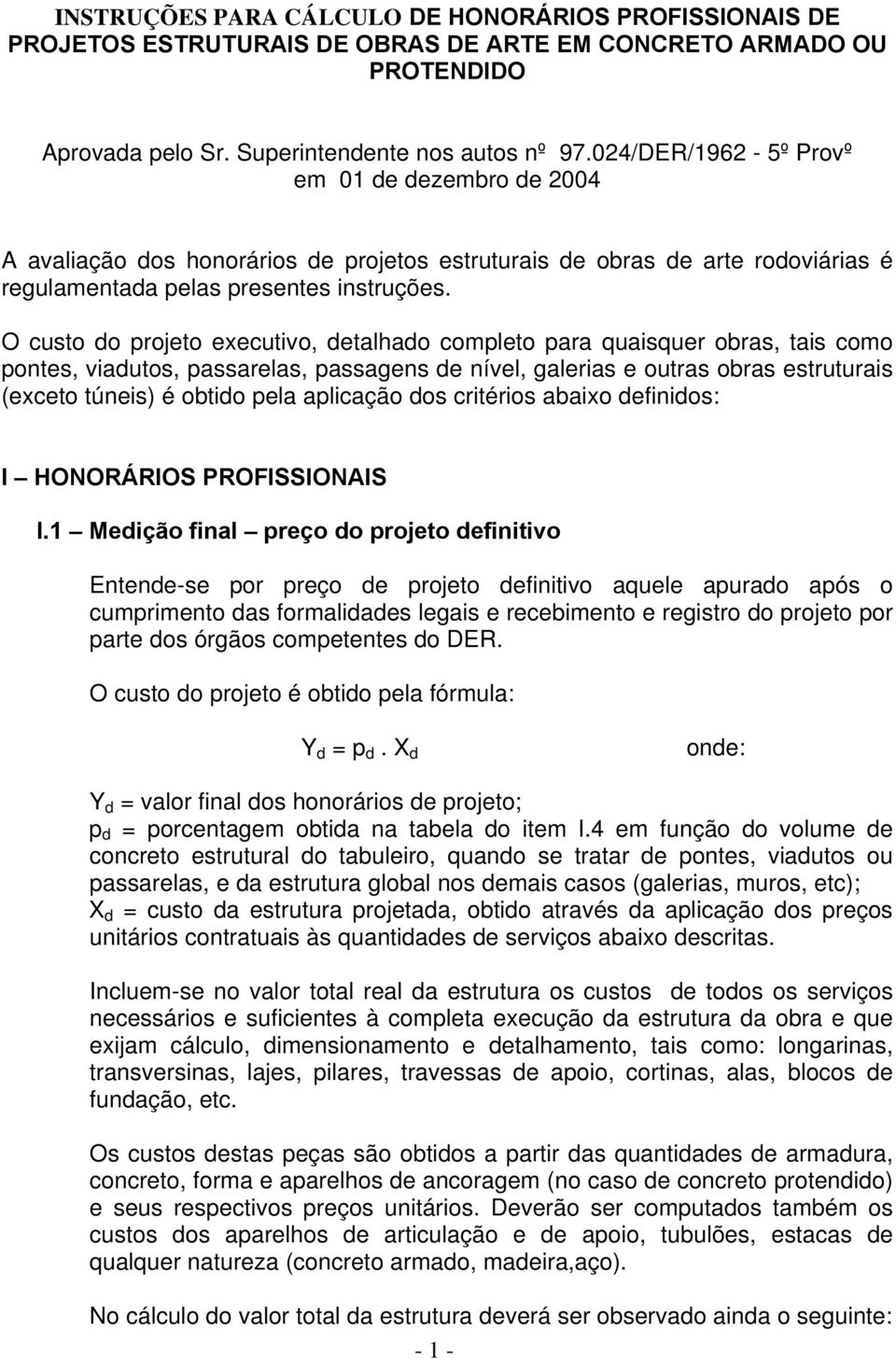 INSTRUÇÕES PARA CÁLCULO DE HONORÁRIOS PROFISSIONAIS DE PROJETOS ESTRUTURAIS DE OBRAS DE ARTE EM CONCRETO ARMADO OU PROTENDIDO

Aprovada pelo Sr. Superintendente nos autos nº 97.024/DER/1962 - 5º Provº em 01 de dezembro de 2004

A avaliação dos honorários de projetos estruturais de obras de arte rodoviárias é regulamentada pelas presentes instruções.

O custo do projeto executivo, detalhado completo para quaisquer obras, tais como pontes, viadutos, passarelas, passagens de nível, galerias e outras obras estruturais (exceto túneis) é obtido pela aplicação dos critérios abaixo definidos:

I – HONORÁRIOS PROFISSIONAIS

I.1 – Medição final – preço do projeto definitivo

Entende-se por preço de projeto definitivo aquele apurado após o cumprimento das formalidades legais e recebimento e registro do projeto por parte dos órgãos competentes do DER.

O custo do projeto é obtido pela fórmula:

$Y_d = p_d . X_d$ onde:

$Y_d$ = valor final dos honorários de projeto;
$p_d$ = porcentagem obtida na tabela do item I.4 em função do volume de concreto estrutural do tabuleiro, quando se tratar de pontes, viadutos ou passarelas, e da estrutura global nos demais casos (galerias, muros, etc);
$X_d$ = custo da estrutura projetada, obtido através da aplicação dos preços unitários contratuais às quantidades de serviços abaixo descritas.

Incluem-se no valor total real da estrutura os custos de todos os serviços necessários e suficientes à completa execução da estrutura da obra e que exijam cálculo, dimensionamento e detalhamento, tais como: longarinas, transversinas, lajes, pilares, travessas de apoio, cortinas, alas, blocos de fundação, etc.

Os custos destas peças são obtidos a partir das quantidades de armadura, concreto, forma e aparelhos de ancoragem (no caso de concreto protendido) e seus respectivos preços unitários. Deverão ser computados também os custos dos aparelhos de articulação e de apoio, tubulões, estacas de qualquer natureza (concreto armado, madeira,aço).

No cálculo do valor total da estrutura deverá ser observado ainda o seguinte:

- 1 -